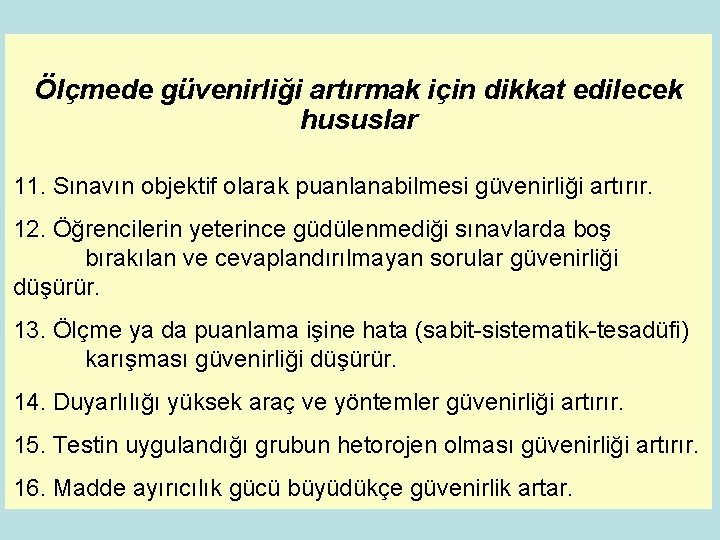 Ölçmede güvenirliği artırmak için dikkat edilecek hususlar

11. Sınavın objektif olarak puanlanabilmesi güvenirliği artırır.

12. Öğrencilerin yeterince güdülenmediği sınavlarda boş bırakılan ve cevaplandırılmayan sorular güvenirliği düşürür.

13. Ölçme ya da puanlama işine hata (sabit-sistematik-tesadüfi) karışması güvenirliği düşürür.

14. Duyarlılığı yüksek araç ve yöntemler güvenirliği artırır.

15. Testin uygulandığı grubun hetorojen olması güvenirliği artırır.

16. Madde ayırıcılık gücü büyüdükçe güvenirlik artar.